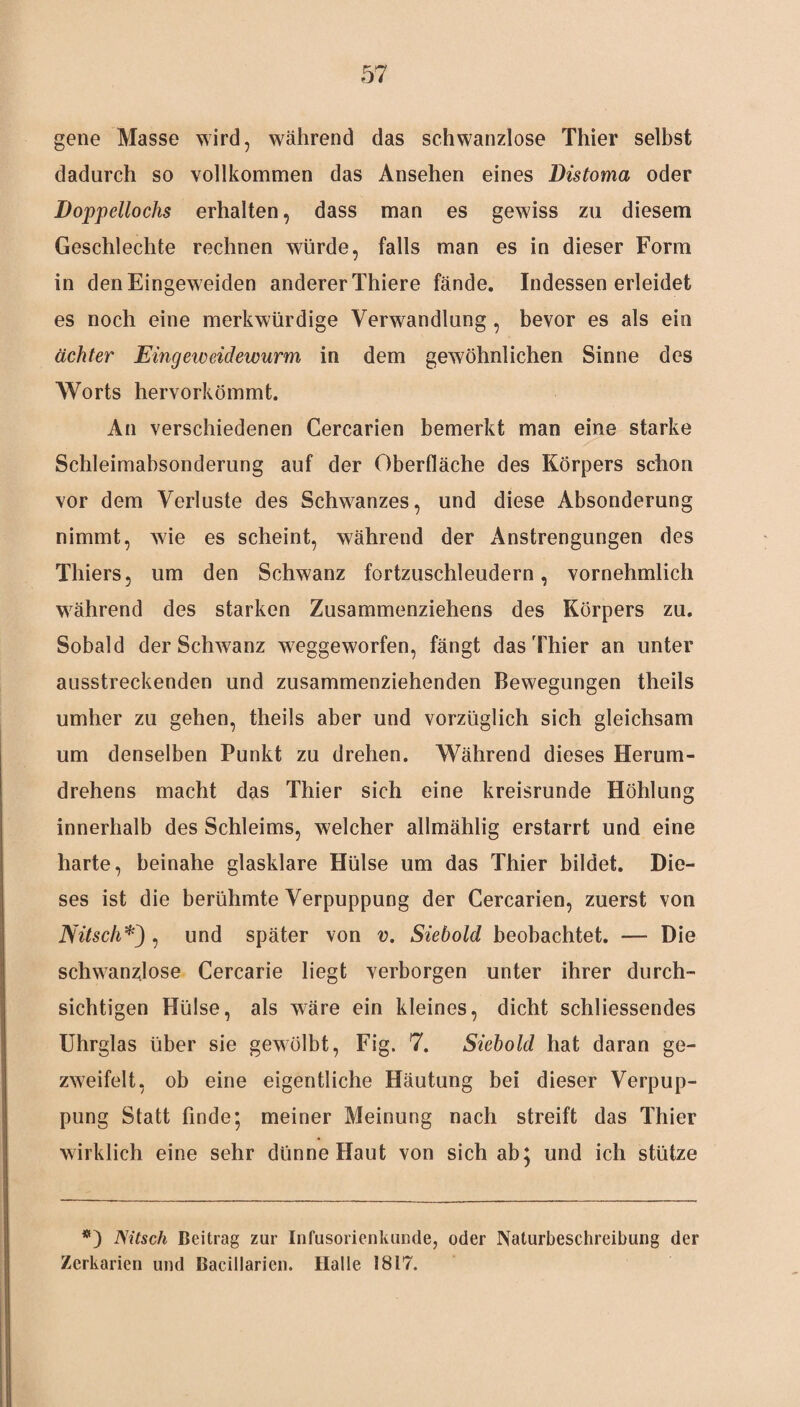 57

gene Masse wird, während das schwanzlose Thier selbst dadurch so vollkommen das Ansehen eines Distoma oder Doppellochs erhalten, dass man es gewiss zu diesem Geschlechte rechnen würde, falls man es in dieser Form in den Eingeweiden anderer Thiere fände. Indessen erleidet es noch eine merkwürdige Verwandlung, bevor es als ein ächter Eingeweidewurm in dem gewöhnlichen Sinne des Worts hervorkömmt.

An verschiedenen Cercarien bemerkt man eine starke Schleimabsonderung auf der Oberfläche des Körpers schon vor dem Verluste des Schwanzes, und diese Absonderung nimmt, wie es scheint, während der Anstrengungen des Thiers, um den Schwanz fortzuschleudern, vornehmlich während des starken Zusammenziehens des Körpers zu. Sobald der Schwanz weggeworfen, fängt das Thier an unter ausstreckenden und zusammenziehenden Bewegungen theils umher zu gehen, theils aber und vorzüglich sich gleichsam um denselben Punkt zu drehen. Während dieses Herumdrehens macht das Thier sich eine kreisrunde Höhlung innerhalb des Schleims, welcher allmählig erstarrt und eine harte, beinahe glasklare Hülse um das Thier bildet. Dieses ist die berühmte Verpuppung der Cercarien, zuerst von Nitsch*), und später von v. Siebold beobachtet. — Die schwanzlose Cercarie liegt verborgen unter ihrer durchsichtigen Hülse, als wäre ein kleines, dicht schliessendes Uhrglas über sie gewölbt, Fig. 7. Siebold hat daran gezweifelt, ob eine eigentliche Häutung bei dieser Verpuppung Statt finde; meiner Meinung nach streift das Thier wirklich eine sehr dünne Haut von sich ab; und ich stütze

*) Nitsch Beitrag zur Infusorienkunde, oder Naturbeschreibung der Zerkarien und Bacillarien. Halle 1817.